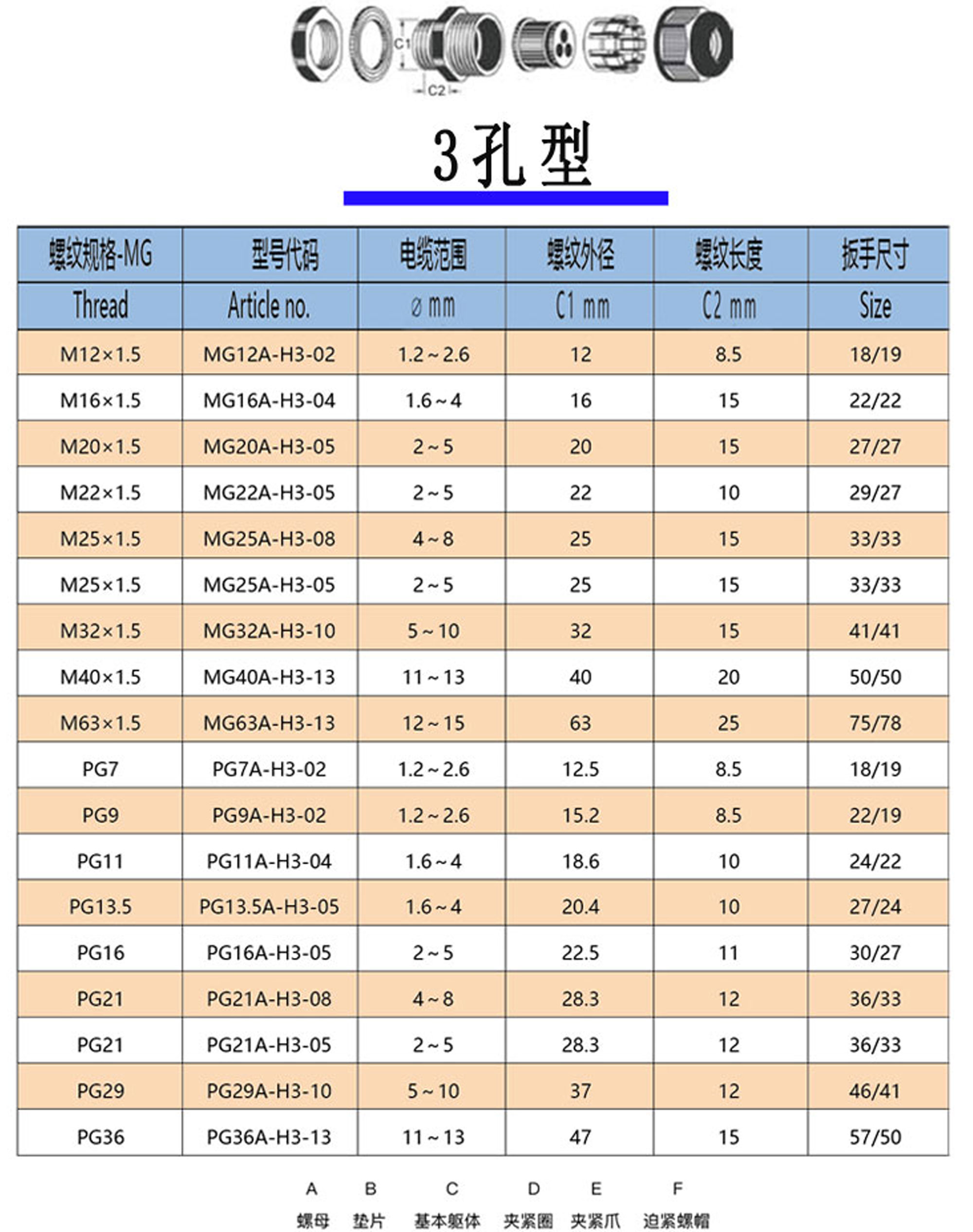 C1
C2

3孔型

| 螺纹规格-MG | 型号代码 | 电缆范围 | 螺纹外径 | 螺纹长度 | 扳手尺寸 |
|---|---|---|---|---|---|
| Thread | Article no. | ø mm | C1 mm | C2 mm | Size |
| M12×1.5 | MG12A-H3-02 | 1.2~2.6 | 12 | 8.5 | 18/19 |
| M16×1.5 | MG16A-H3-04 | 1.6~4 | 16 | 15 | 22/22 |
| M20×1.5 | MG20A-H3-05 | 2~5 | 20 | 15 | 27/27 |
| M22×1.5 | MG22A-H3-05 | 2~5 | 22 | 10 | 29/27 |
| M25×1.5 | MG25A-H3-08 | 4~8 | 25 | 15 | 33/33 |
| M25×1.5 | MG25A-H3-05 | 2~5 | 25 | 15 | 33/33 |
| M32×1.5 | MG32A-H3-10 | 5~10 | 32 | 15 | 41/41 |
| M40×1.5 | MG40A-H3-13 | 11~13 | 40 | 20 | 50/50 |
| M63×1.5 | MG63A-H3-13 | 12~15 | 63 | 25 | 75/78 |
| PG7 | PG7A-H3-02 | 1.2~2.6 | 12.5 | 8.5 | 18/19 |
| PG9 | PG9A-H3-02 | 1.2~2.6 | 15.2 | 8.5 | 22/19 |
| PG11 | PG11A-H3-04 | 1.6~4 | 18.6 | 10 | 24/22 |
| PG13.5 | PG13.5A-H3-05 | 1.6~4 | 20.4 | 10 | 27/24 |
| PG16 | PG16A-H3-05 | 2~5 | 22.5 | 11 | 30/27 |
| PG21 | PG21A-H3-08 | 4~8 | 28.3 | 12 | 36/33 |
| PG21 | PG21A-H3-05 | 2~5 | 28.3 | 12 | 36/33 |
| PG29 | PG29A-H3-10 | 5~10 | 37 | 12 | 46/41 |
| PG36 | PG36A-H3-13 | 11~13 | 47 | 15 | 57/50 |

A 螺母
B 垫片
C 基本躯体
D 夹紧圈
E 夹紧爪
F 迫紧螺帽